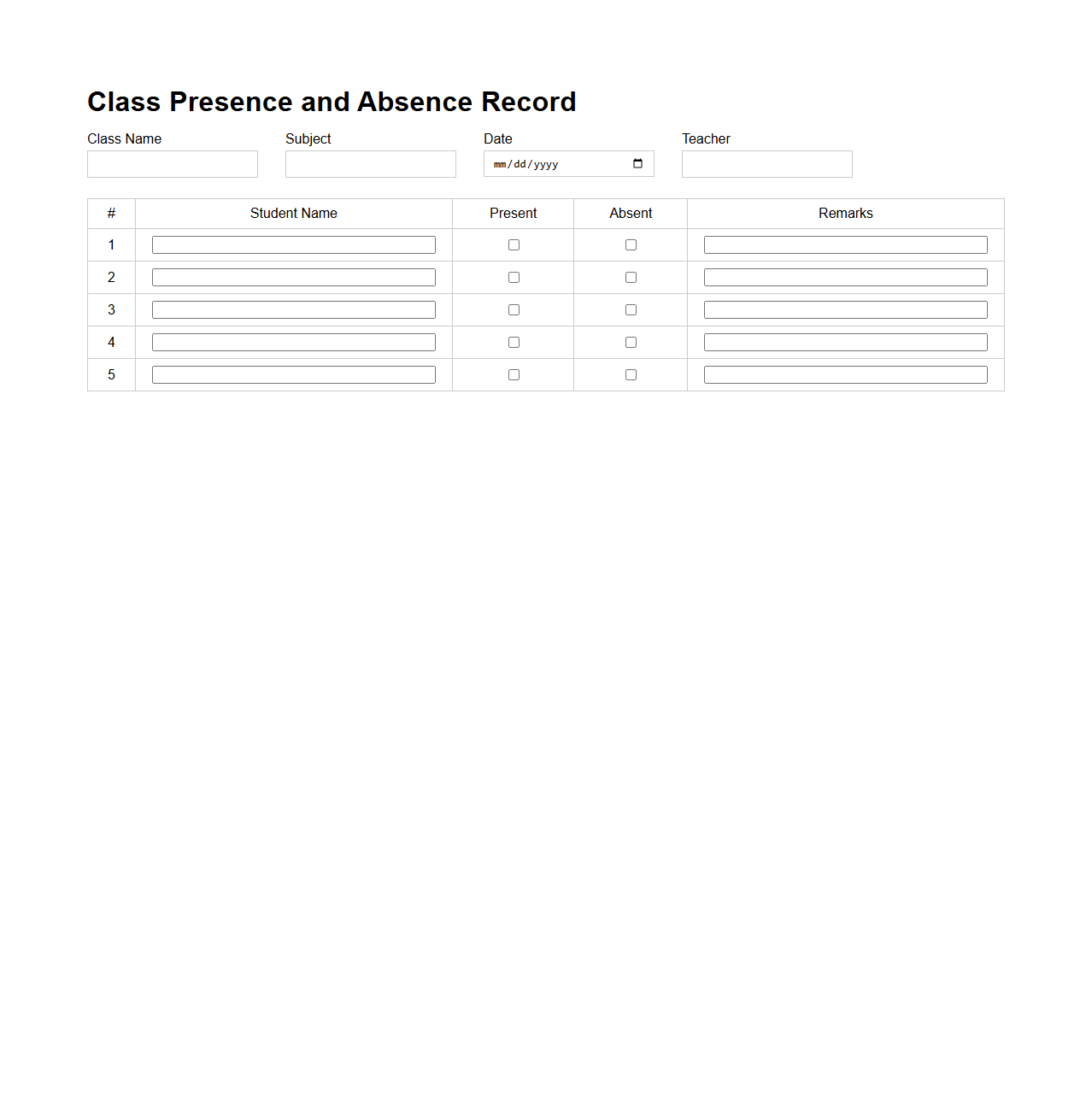 Class Presence and Absence Record

Class Name

Subject

Date

mm/dd/yyyy

Teacher

| # | Student Name | Present | Absent | Remarks |
|---|---|---|---|---|
| 1 | | | | |
| 2 | | | | |
| 3 | | | | |
| 4 | | | | |
| 5 | | | | |